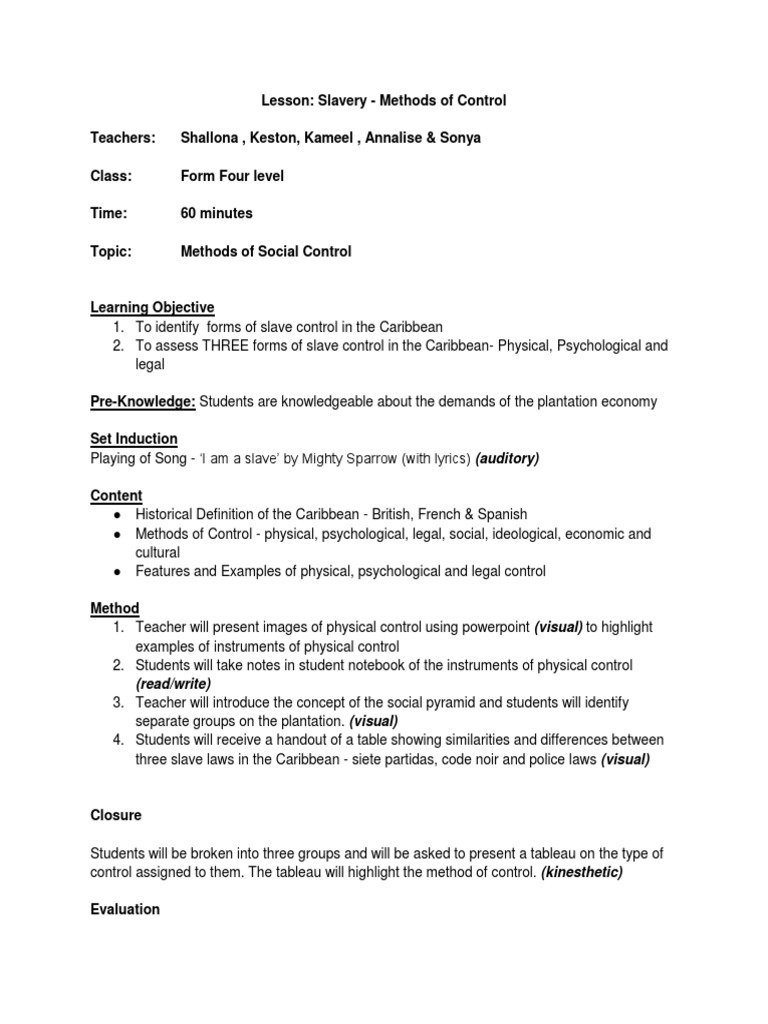 Lesson: Slavery - Methods of Control

Teachers: Shallona , Keston, Kameel , Annalise & Sonya

Class: Form Four level

Time: 60 minutes

Topic: Methods of Social Control

Learning Objective
1. To identify forms of slave control in the Caribbean
2. To assess THREE forms of slave control in the Caribbean- Physical, Psychological and legal

Pre-Knowledge: Students are knowledgeable about the demands of the plantation economy

Set Induction
Playing of Song - 'I am a slave' by Mighty Sparrow (with lyrics) (auditory)

Content
● Historical Definition of the Caribbean - British, French & Spanish
● Methods of Control - physical, psychological, legal, social, ideological, economic and cultural
● Features and Examples of physical, psychological and legal control

Method
1. Teacher will present images of physical control using powerpoint (visual) to highlight examples of instruments of physical control
2. Students will take notes in student notebook of the instruments of physical control (read/write)
3. Teacher will introduce the concept of the social pyramid and students will identify separate groups on the plantation. (visual)
4. Students will receive a handout of a table showing similarities and differences between three slave laws in the Caribbean - siete partidas, code noir and police laws (visual)

Closure

Students will be broken into three groups and will be asked to present a tableau on the type of control assigned to them. The tableau will highlight the method of control. (kinesthetic)

Evaluation